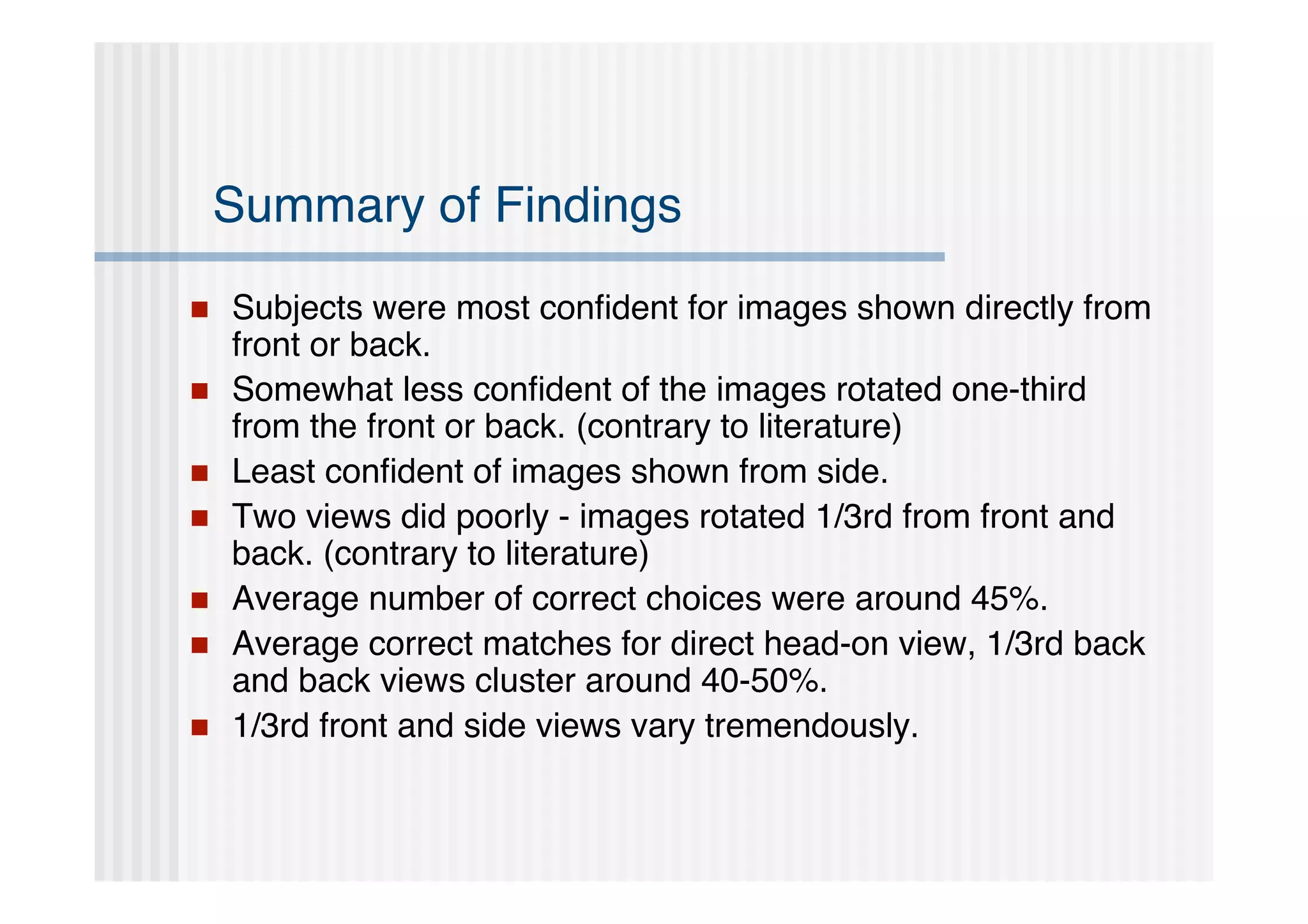 Summary of Findings

- Subjects were most confident for images shown directly from front or back.
- Somewhat less confident of the images rotated one-third from the front or back. (contrary to literature)
- Least confident of images shown from side.
- Two views did poorly - images rotated 1/3rd from front and back. (contrary to literature)
- Average number of correct choices were around 45%.
- Average correct matches for direct head-on view, 1/3rd back and back views cluster around 40-50%.
- 1/3rd front and side views vary tremendously.